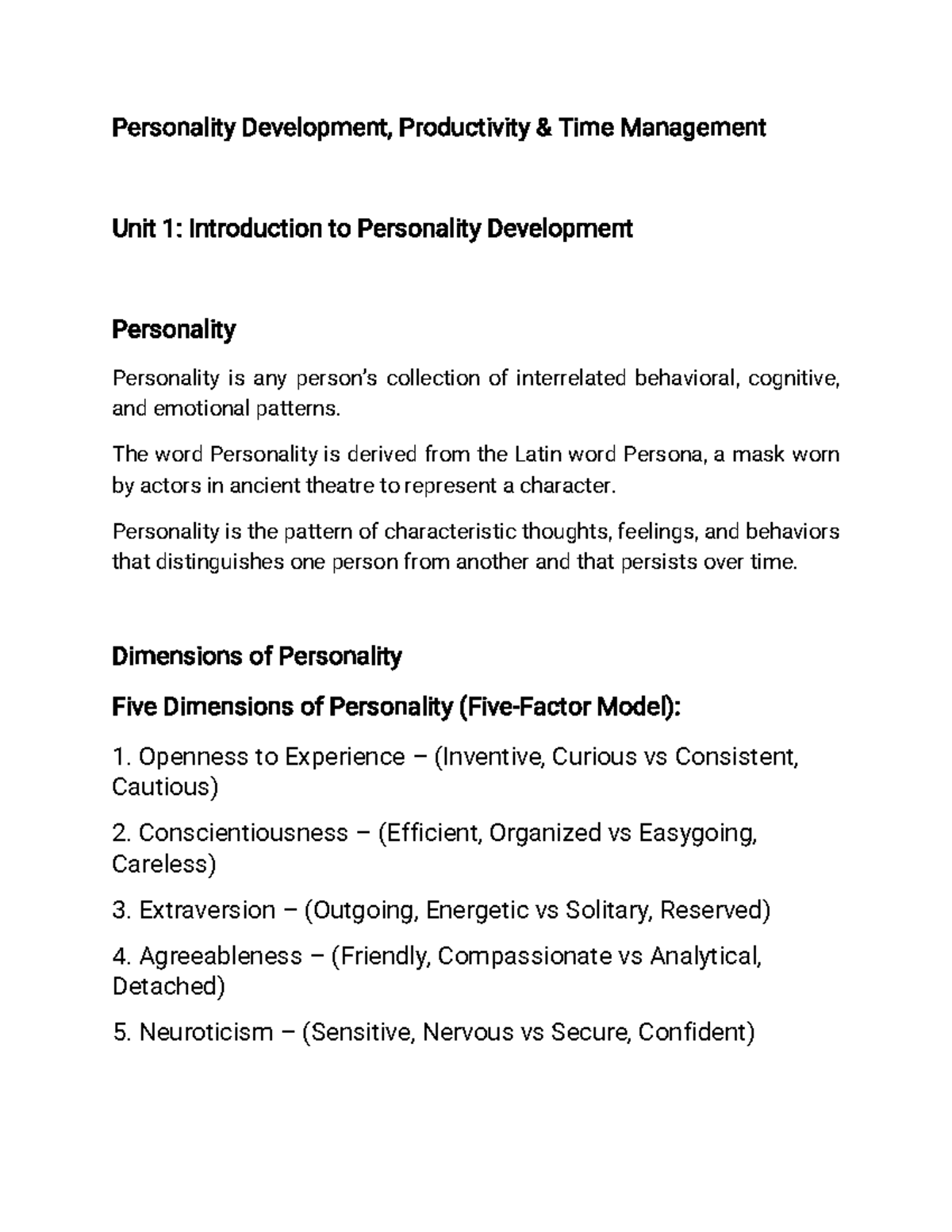 Personality Development, Productivity & Time Management

Unit 1: Introduction to Personality Development

Personality

Personality is any person's collection of interrelated behavioral, cognitive, and emotional patterns.

The word Personality is derived from the Latin word Persona, a mask worn by actors in ancient theatre to represent a character.

Personality is the pattern of characteristic thoughts, feelings, and behaviors that distinguishes one person from another and that persists over time.

Dimensions of Personality

Five Dimensions of Personality (Five-Factor Model):

1. Openness to Experience – (Inventive, Curious vs Consistent, Cautious)

2. Conscientiousness – (Efficient, Organized vs Easygoing, Careless)

3. Extraversion – (Outgoing, Energetic vs Solitary, Reserved)

4. Agreeableness – (Friendly, Compassionate vs Analytical, Detached)

5. Neuroticism – (Sensitive, Nervous vs Secure, Confident)